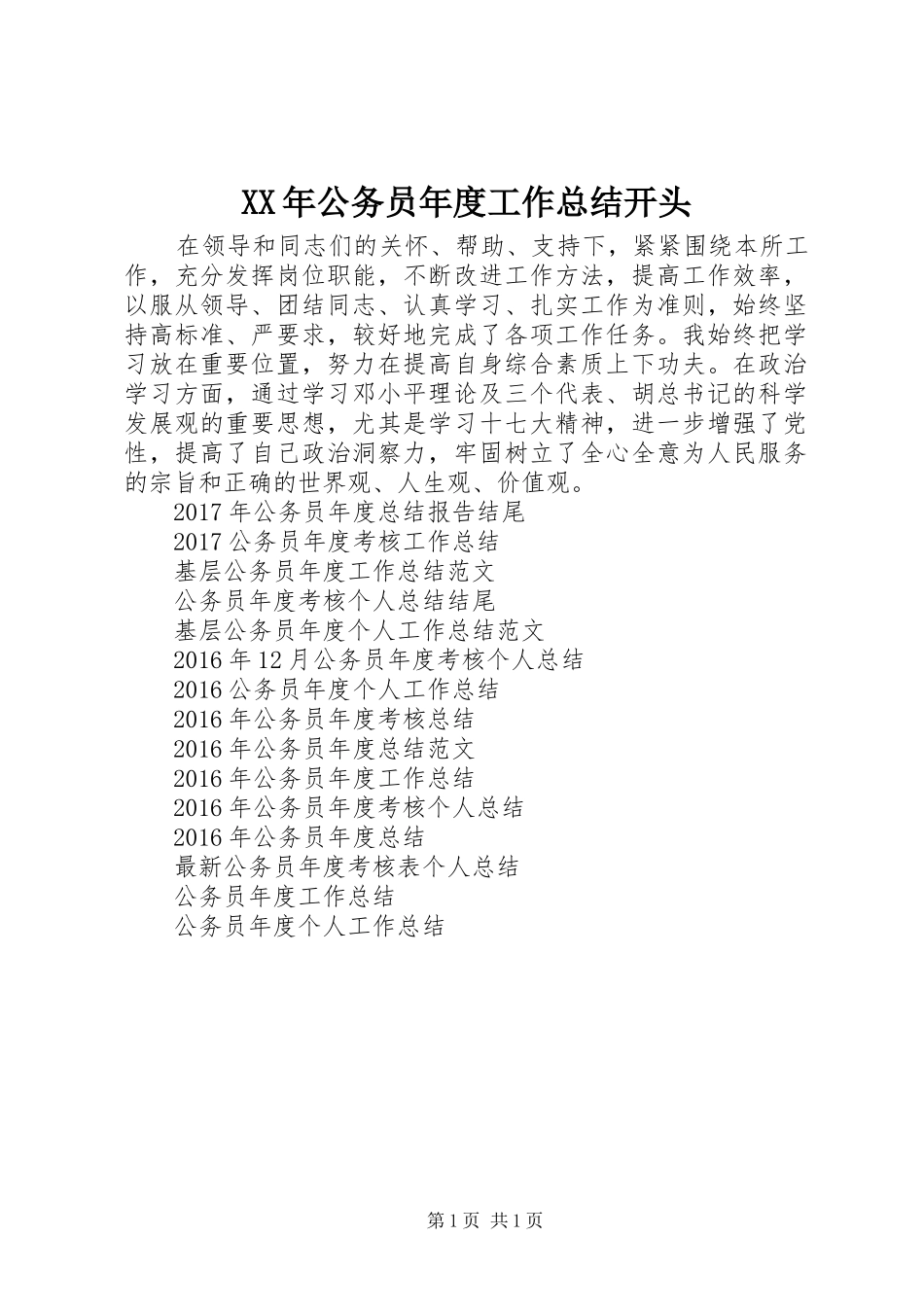 XX年公务员年度工作总结开头

在领导和同志们的关怀、帮助、支持下，紧紧围绕本所工作，充分发挥岗位职能，不断改进工作方法，提高工作效率，以服从领导、团结同志、认真学习、扎实工作为准则，始终坚持高标准、严要求，较好地完成了各项工作任务。我始终把学习放在重要位置，努力在提高自身综合素质上下功夫。在政治学习方面，通过学习邓小平理论及三个代表、胡总书记的科学发展观的重要思想，尤其是学习十七大精神，进一步增强了党性，提高了自己政治洞察力，牢固树立了全心全意为人民服务的宗旨和正确的世界观、人生观、价值观。

2017年公务员年度总结报告结尾
2017公务员年度考核工作总结
基层公务员年度工作总结范文
公务员年度考核个人总结结尾
基层公务员年度个人工作总结范文
2016年12月公务员年度考核个人总结
2016公务员年度个人工作总结
2016年公务员年度考核总结
2016年公务员年度总结范文
2016年公务员年度工作总结
2016年公务员年度考核个人总结
2016年公务员年度总结
最新公务员年度考核表个人总结
公务员年度工作总结
公务员年度个人工作总结

第1页 共1页